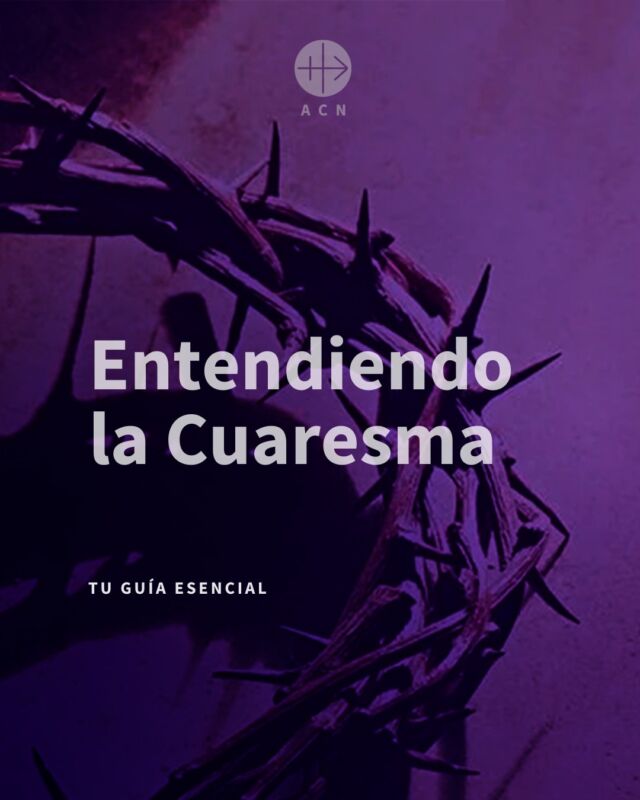 ACN

Entendiendo la Cuaresma

TU GUÍA ESENCIAL